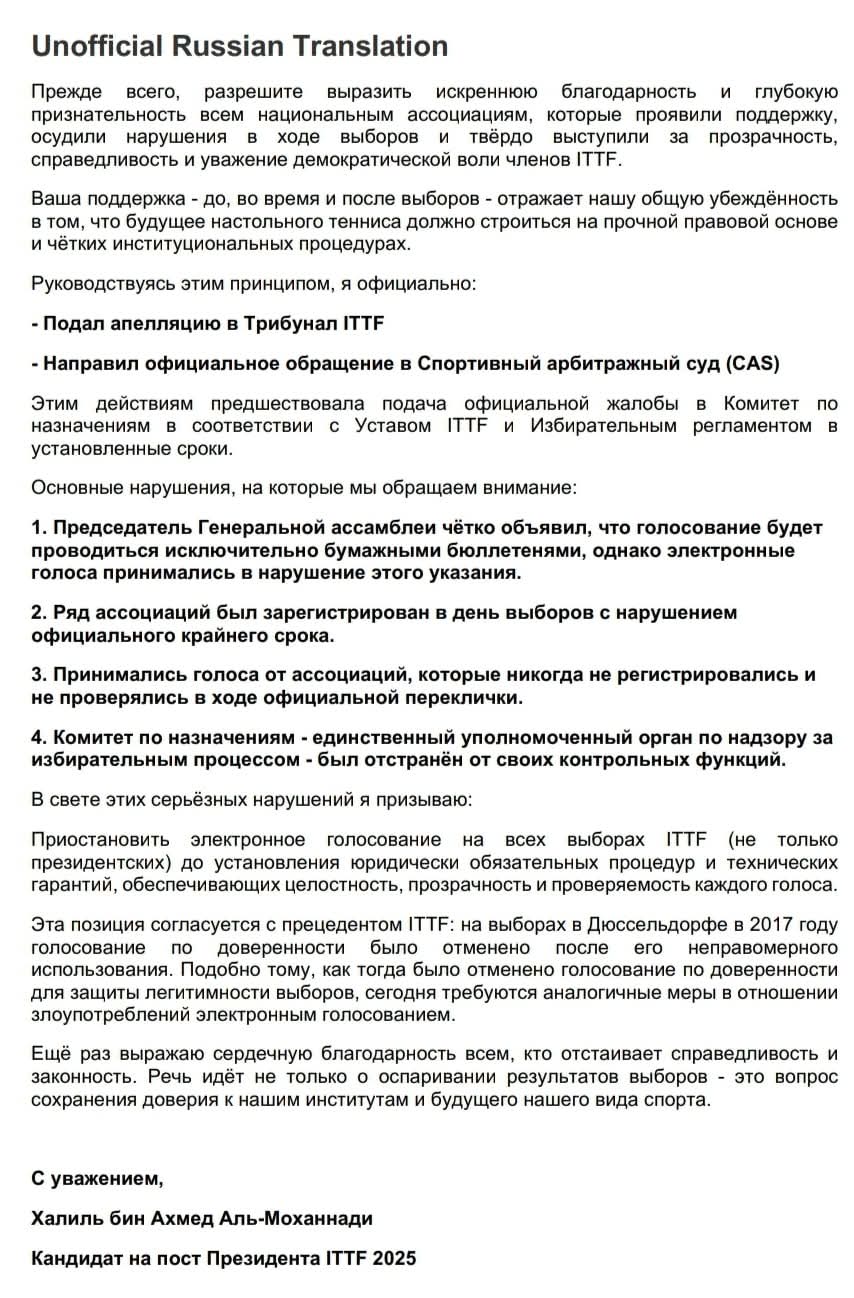 Unofficial Russian Translation

Прежде всего, разрешите выразить искреннюю благодарность и глубокую признательность всем национальным ассоциациям, которые проявили поддержку, осудили нарушения в ходе выборов и твёрдо выступили за прозрачность, справедливость и уважение демократической воли членов ITTF.

Ваша поддержка - до, во время и после выборов - отражает нашу общую убеждённость в том, что будущее настольного тенниса должно строиться на прочной правовой основе и чётких институциональных процедурах.

Руководствуясь этим принципом, я официально:

- Подал апелляцию в Трибунал ITTF

- Направил официальное обращение в Спортивный арбитражный суд (CAS)

Этим действиям предшествовала подача официальной жалобы в Комитет по назначениям в соответствии с Уставом ITTF и Избирательным регламентом в установленные сроки.

Основные нарушения, на которые мы обращаем внимание:

1. Председатель Генеральной ассамблеи чётко объявил, что голосование будет проводиться исключительно бумажными бюллетенями, однако электронные голоса принимались в нарушение этого указания.

2. Ряд ассоциаций был зарегистрирован в день выборов с нарушением официального крайнего срока.

3. Принимались голоса от ассоциаций, которые никогда не регистрировались и не проверялись в ходе официальной переклички.

4. Комитет по назначениям - единственный уполномоченный орган по надзору за избирательным процессом - был отстранён от своих контрольных функций.

В свете этих серьёзных нарушений я призываю:

Приостановить электронное голосование на всех выборах ITTF (не только президентских) до установления юридически обязательных процедур и технических гарантий, обеспечивающих целостность, прозрачность и проверяемость каждого голоса.

Эта позиция согласуется с прецедентом ITTF: на выборах в Дюссельдорфе в 2017 году голосование по доверенности было отменено после его неправомерного использования. Подобно тому, как тогда было отменено голосование по доверенности для защиты легитимности выборов, сегодня требуются аналогичные меры в отношении злоупотреблений электронным голосованием.

Ещё раз выражаю сердечную благодарность всем, кто отстаивает справедливость и законность. Речь идёт не только о оспаривании результатов выборов - это вопрос сохранения доверия к нашим институтам и будущего нашего вида спорта.

С уважением,

Халиль бин Ахмед Аль-Моханнади

Кандидат на пост Президента ITTF 2025